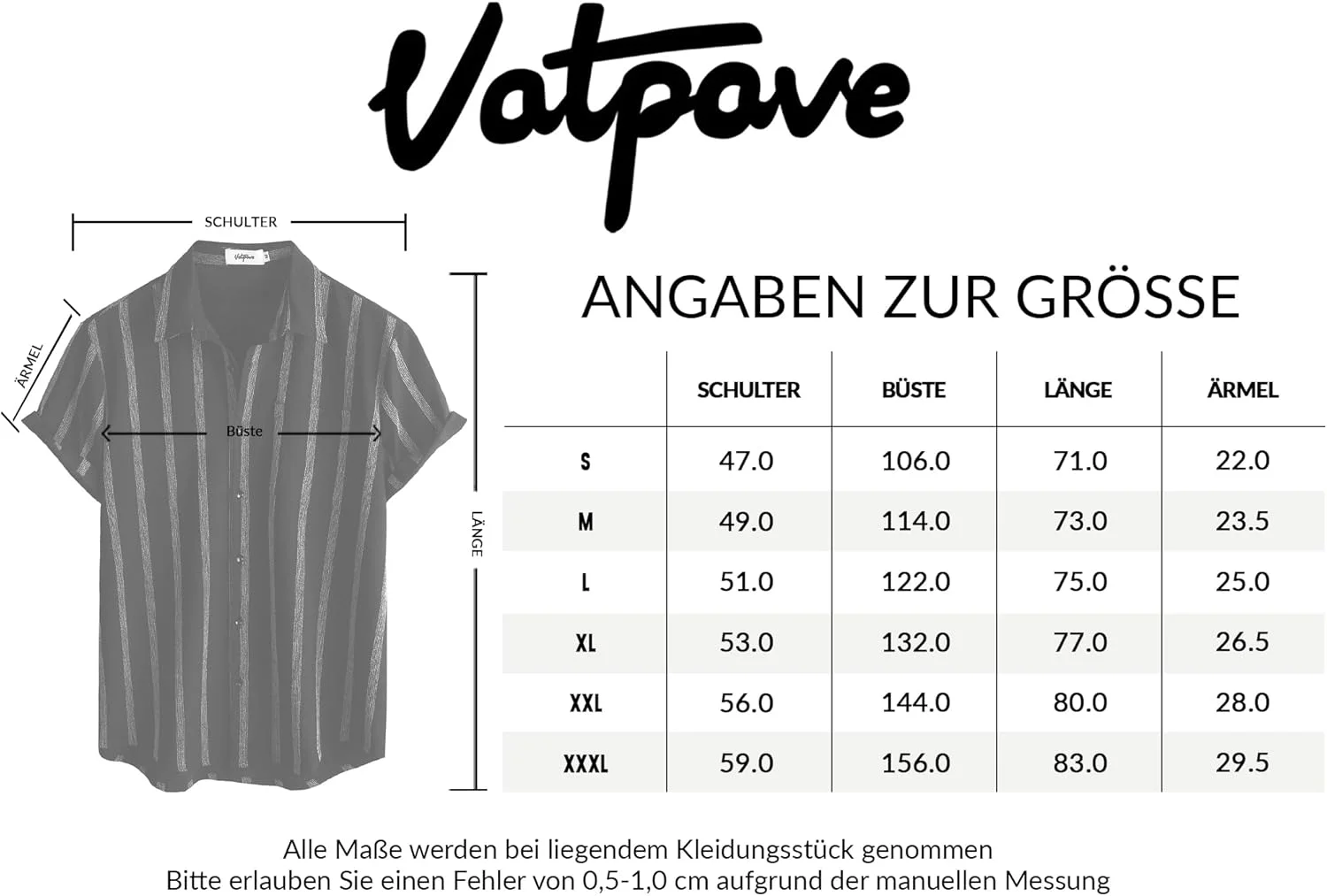 Vatpave

SCHULTER

Vatpave

ÄRMEL

Büste

LÄNGE

ANGABEN ZUR GRÖSSE

| | SCHULTER | BÜSTE | LÄNGE | ÄRMEL |
|---|---|---|---|---|
| S | 47.0 | 106.0 | 71.0 | 22.0 |
| M | 49.0 | 114.0 | 73.0 | 23.5 |
| L | 51.0 | 122.0 | 75.0 | 25.0 |
| XL | 53.0 | 132.0 | 77.0 | 26.5 |
| XXL | 56.0 | 144.0 | 80.0 | 28.0 |
| XXXL | 59.0 | 156.0 | 83.0 | 29.5 |

Alle Maße werden bei liegendem Kleidungsstück genommen
Bitte erlauben Sie einen Fehler von 0,5-1,0 cm aufgrund der manuellen Messung